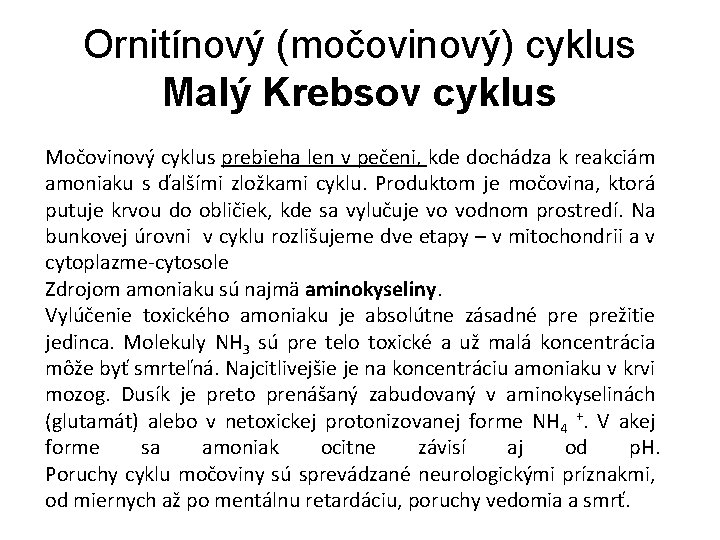 Ornitínový (močovinový) cyklus
Malý Krebsov cyklus

Močovinový cyklus prebieha len v pečeni, kde dochádza k reakciám amoniaku s ďalšími zložkami cyklu. Produktom je močovina, ktorá putuje krvou do obličiek, kde sa vylučuje vo vodnom prostredí. Na bunkovej úrovni v cyklu rozlišujeme dve etapy – v mitochondrii a v cytoplazme-cytosole
Zdrojom amoniaku sú najmä aminokyseliny.
Vylúčenie toxického amoniaku je absolútne zásadné pre prežitie jedinca. Molekuly $NH_3$ sú pre telo toxické a už malá koncentrácia môže byť smrteľná. Najcitlivejšie je na koncentráciu amoniaku v krvi mozog. Dusík je preto prenášaný zabudovaný v aminokyselinách (glutamát) alebo v netoxickej protonizovanej forme $NH_4^+$. V akej forme sa amoniak ocitne závisí aj od pH. Poruchy cyklu močoviny sú sprevádzané neurologickými príznakmi, od miernych až po mentálnu retardáciu, poruchy vedomia a smrť.